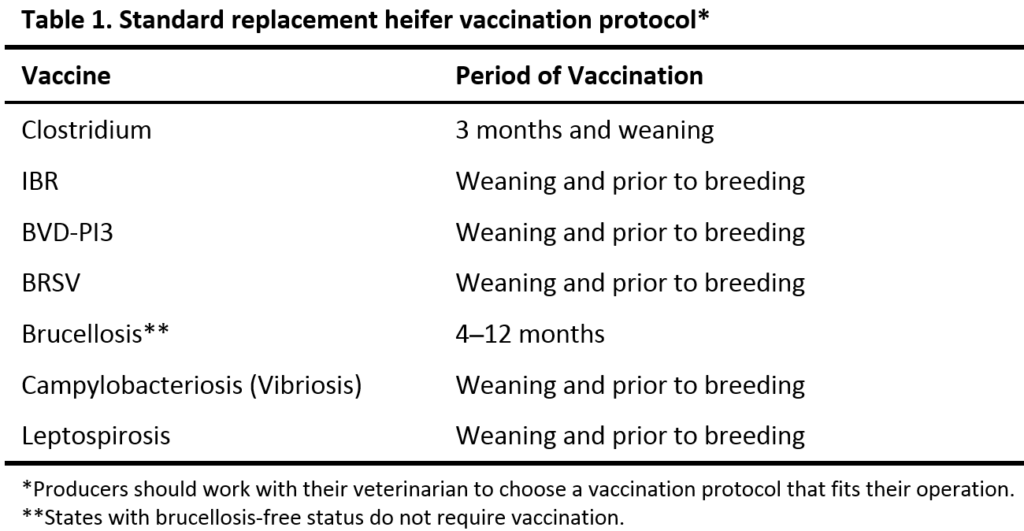 Table 1. Standard replacement heifer vaccination protocol*

| Vaccine | Period of Vaccination |
|---|---|
| Clostridium | 3 months and weaning |
| IBR | Weaning and prior to breeding |
| BVD-PI3 | Weaning and prior to breeding |
| BRSV | Weaning and prior to breeding |
| Brucellosis** | 4–12 months |
| Campylobacteriosis (Vibriosis) | Weaning and prior to breeding |
| Leptospirosis | Weaning and prior to breeding |

*Producers should work with their veterinarian to choose a vaccination protocol that fits their operation.
**States with brucellosis-free status do not require vaccination.